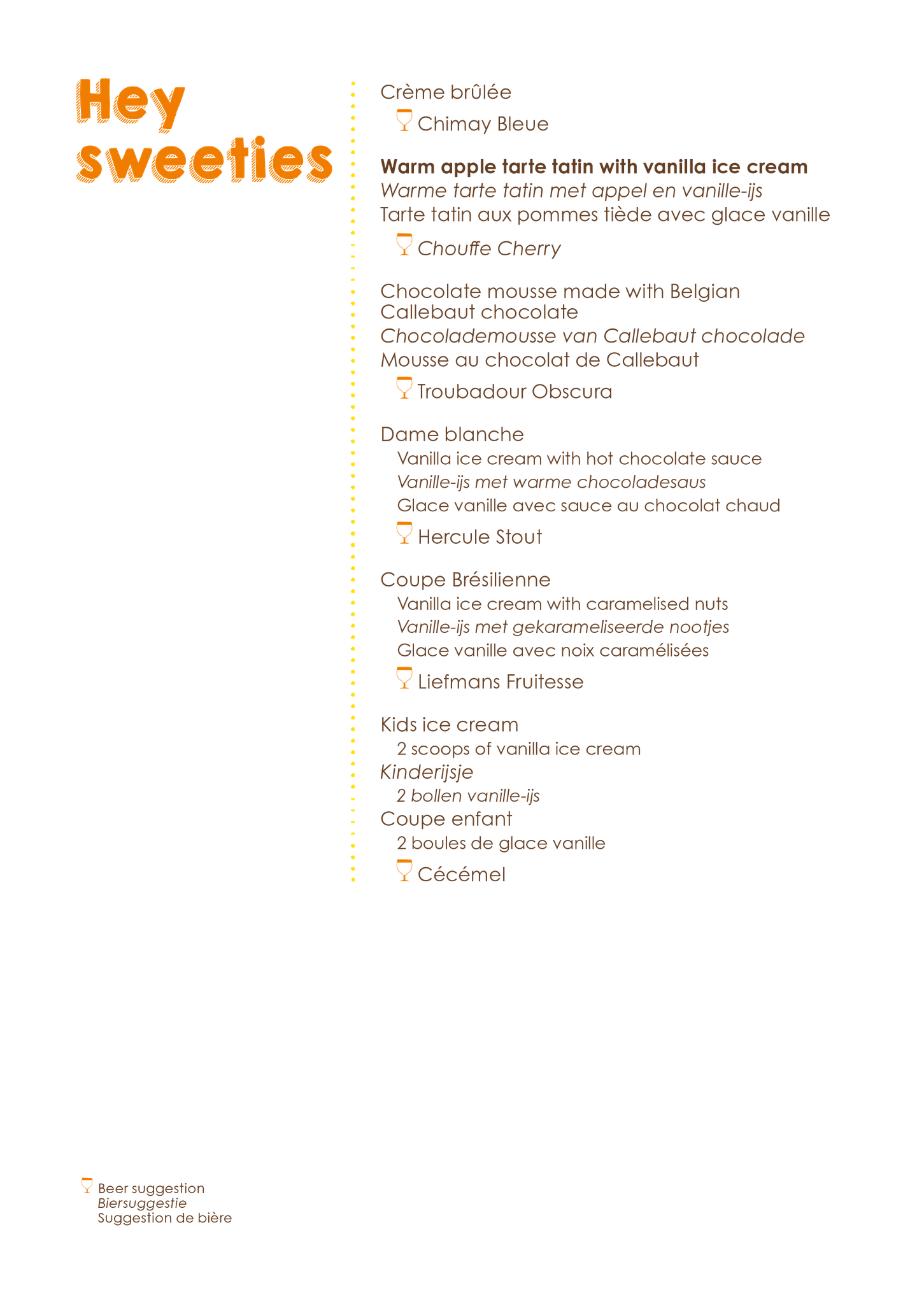 Hey sweeties

Crème brûlée

Chimay Bleue

Warm apple tarte tatin with vanilla ice cream
Warme tarte tatin met appel en vanille-ijs
Tarte tatin aux pommes tiède avec glace vanille

Chouffe Cherry

Chocolate mousse made with Belgian Callebaut chocolate
Chocolademousse van Callebaut chocolade
Mousse au chocolat de Callebaut

Troubadour Obscura

Dame blanche
Vanilla ice cream with hot chocolate sauce
Vanille-ijs met warme chocoladesaus
Glace vanille avec sauce au chocolat chaud

Hercule Stout

Coupe Brésilienne
Vanilla ice cream with caramelised nuts
Vanille-ijs met gekarameliseerde nootjes
Glace vanille avec noix caramélisées

Liefmans Fruitesse

Kids ice cream
2 scoops of vanilla ice cream
Kinderijsje
2 bollen vanille-ijs
Coupe enfant
2 boules de glace vanille

Cécémel

Beer suggestion
Biersuggestie
Suggestion de bière